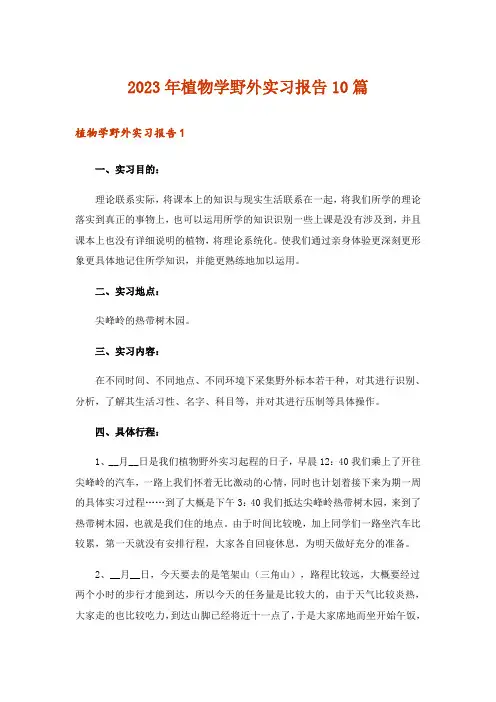 2023年植物学野外实习报告10篇

植物学野外实习报告1

一、实习目的：

理论联系实际，将课本上的知识与现实生活联系在一起，将我们所学的理论落实到真正的事物上，也可以运用所学的知识识别一些上课是没有涉及到，并且课本上也没有详细说明的植物，将理论系统化。使我们通过亲身体验更深刻更形象更具体地记住所学知识，并能更熟练地加以运用。

二、实习地点：

尖峰岭的热带树木园。

三、实习内容：

在不同时间、不同地点、不同环境下采集野外标本若干种，对其进行识别、分析，了解其生活习性、名字、科目等，并对其进行压制等具体操作。

四、具体行程：

1、__月__日是我们植物野外实习起程的日子，早晨12：40我们乘上了开往尖峰岭的汽车，一路上我们怀着无比激动的心情，同时也计划着接下来为期一周的具体实习过程……到了大概是下午3：40我们抵达尖峰岭热带树木园，来到了热带树木园，也就是我们住的地点。由于时间比较晚，加上同学们一路坐汽车比较累，第一天就没有安排行程，大家各自回寝休息，为明天做好充分的准备。

2、__月__日，今天要去的是笔架山（三角山），路程比较远，大概要经过两个小时的步行才能到达，所以今天的任务量是比较大的，由于天气比较炎热，大家走的也比较吃力，到达山脚已经将近十一点了，于是大家席地而坐开始午饭，